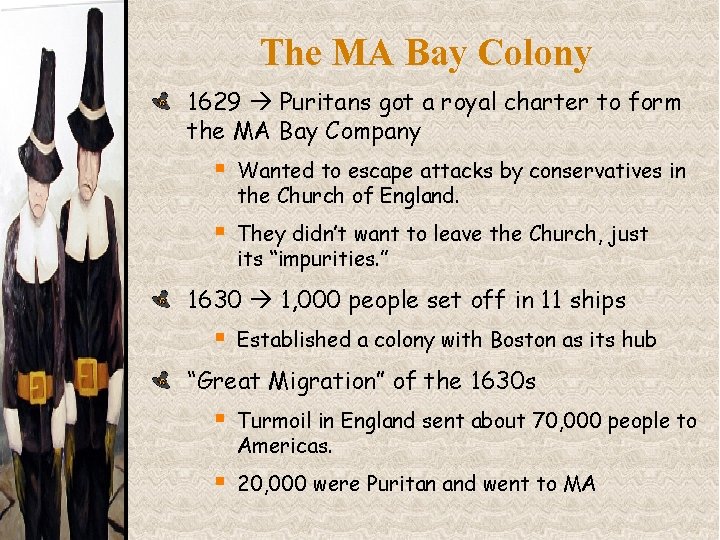 The MA Bay Colony

1629 → Puritans got a royal charter to form the MA Bay Company

Wanted to escape attacks by conservatives in the Church of England.

They didn't want to leave the Church, just its "impurities."

1630 → 1,000 people set off in 11 ships

Established a colony with Boston as its hub

"Great Migration" of the 1630s

Turmoil in England sent about 70,000 people to Americas.

20,000 were Puritan and went to MA